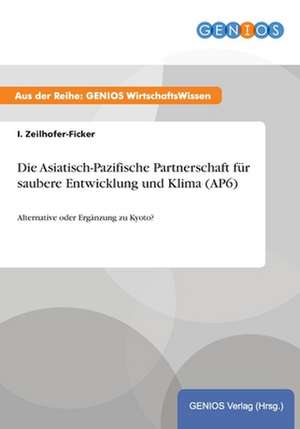 GENIOS

Aus der Reihe: GENIOS WirtschaftsWissen

I. Zeilhofer-Ficker

Die Asiatisch-Pazifische Partnerschaft für saubere Entwicklung und Klima (AP6)

Alternative oder Ergänzung zu Kyoto?

GENIOS Verlag (Hrsg.)